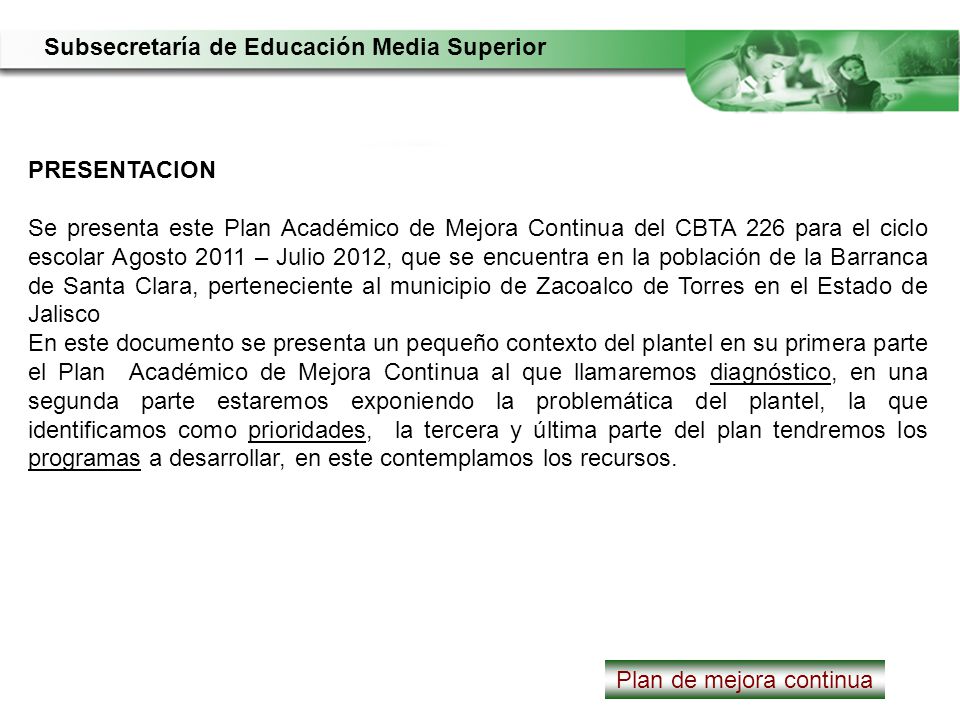 Subsecretaría de Educación Media Superior

PRESENTACION

Se presenta este Plan Académico de Mejora Continua del CBTA 226 para el ciclo escolar Agosto 2011 – Julio 2012, que se encuentra en la población de la Barranca de Santa Clara, perteneciente al municipio de Zacoalco de Torres en el Estado de Jalisco
En este documento se presenta un pequeño contexto del plantel en su primera parte el Plan Académico de Mejora Continua al que llamaremos diagnóstico, en una segunda parte estaremos exponiendo la problemática del plantel, la que identificamos como prioridades, la tercera y última parte del plan tendremos los programas a desarrollar, en este contemplamos los recursos.

Plan de mejora continua